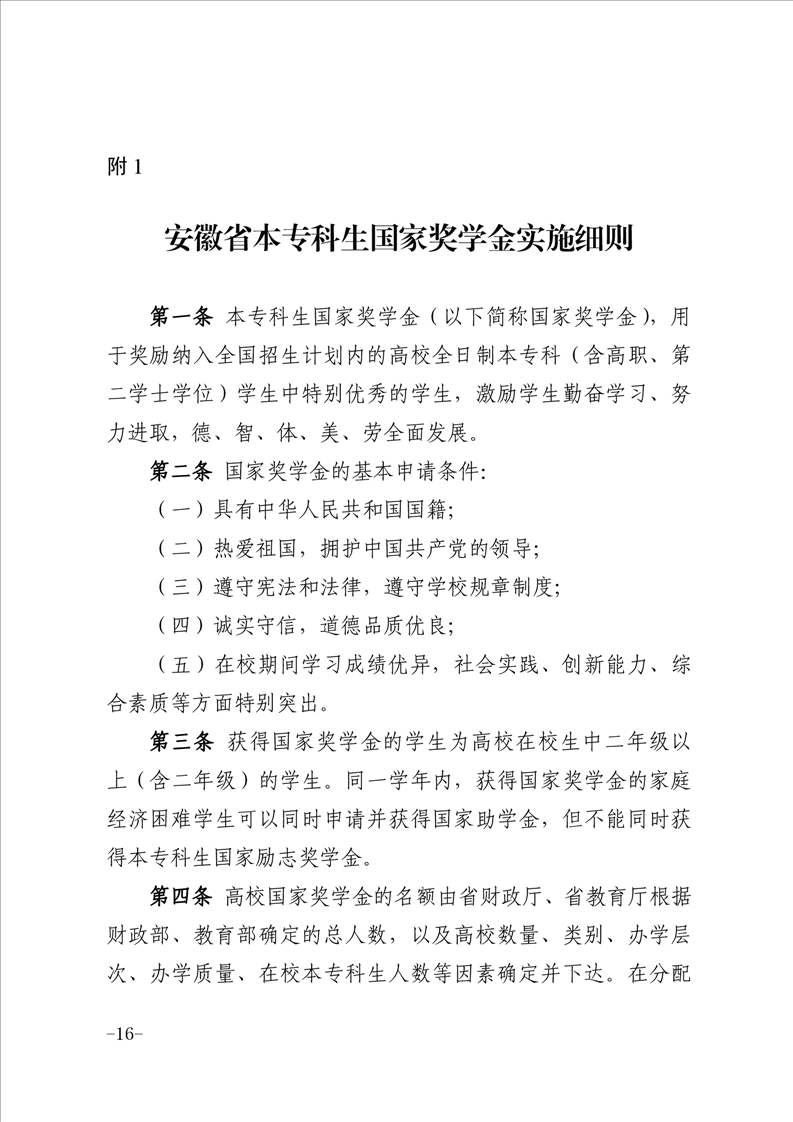 附 1

安徽省本专科生国家奖学金实施细则

第一条 本专科生国家奖学金（以下简称国家奖学金），用于奖励纳入全国招生计划内的高校全日制本专科（含高职、第二学士学位）学生中特别优秀的学生，激励学生勤奋学习、努力进取，德、智、体、美、劳全面发展。

第二条 国家奖学金的基本申请条件:

（一）具有中华人民共和国国籍;

（二）热爱祖国，拥护中国共产党的领导;

（三）遵守宪法和法律，遵守学校规章制度;

（四）诚实守信，道德品质优良;

（五）在校期间学习成绩优异，社会实践、创新能力、综合素质等方面特别突出。

第三条 获得国家奖学金的学生为高校在校生中二年级以上（含二年级）的学生。同一学年内，获得国家奖学金的家庭经济困难学生可以同时申请并获得国家助学金，但不能同时获得本专科生国家励志奖学金。

第四条 高校国家奖学金的名额由省财政厅、省教育厅根据财政部、教育部确定的总人数，以及高校数量、类别、办学层次、办学质量、在校本专科生人数等因素确定并下达。在分配

-16-